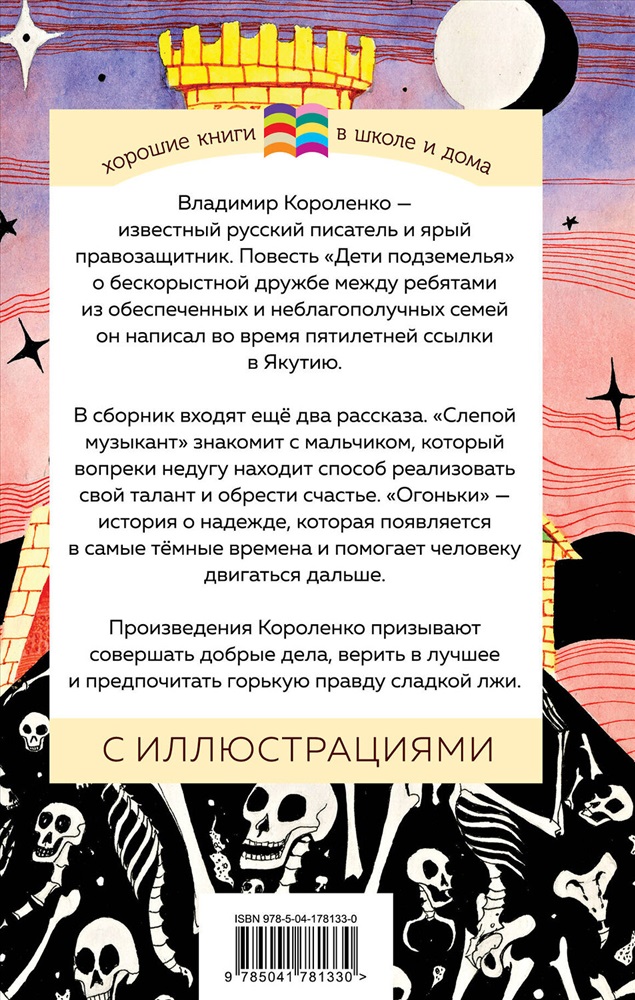 хорошие книги в школе и дома

Владимир Короленко — известный русский писатель и ярый правозащитник. Повесть «Дети подземелья» о бескорыстной дружбе между ребятами из обеспеченных и неблагополучных семей он написал во время пятилетней ссылки в Якутию.

В сборник входят ещё два рассказа. «Слепой музыкант» знакомит с мальчиком, который вопреки недугу находит способ реализовать свой талант и обрести счастье. «Огоньки» — история о надежде, которая появляется в самые тёмные времена и помогает человеку двигаться дальше.

Произведения Короленко призывают совершать добрые дела, верить в лучшее и предпочитать горькую правду сладкой лжи.

С ИЛЛЮСТРАЦИЯМИ

ISBN 978-5-04-178133-0

9 785041 781330 >